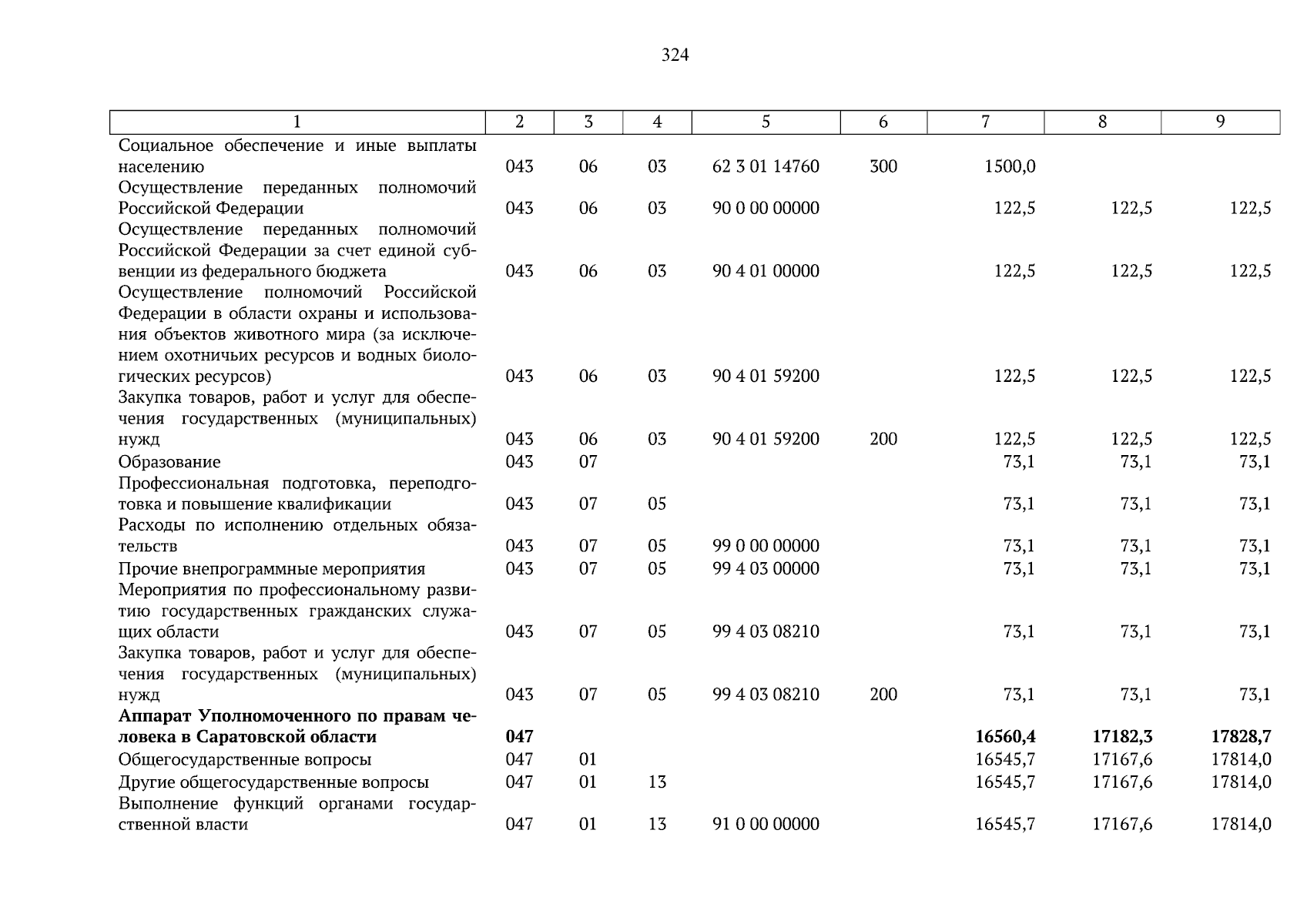 324

| 1 | 2 | 3 | 4 | 5 | 6 | 7 | 8 | 9 |
|---|---|---|---|---|---|---|---|---|
| Социальное обеспечение и иные выплаты населению | 043 | 06 | 03 | 62 3 01 14760 | 300 | 1500,0 | | |
| Осуществление переданных полномочий Российской Федерации | 043 | 06 | 03 | 90 0 00 00000 | | 122,5 | 122,5 | 122,5 |
| Осуществление переданных полномочий Российской Федерации за счет единой субвенции из федерального бюджета | 043 | 06 | 03 | 90 4 01 00000 | | 122,5 | 122,5 | 122,5 |
| Осуществление полномочий Российской Федерации в области охраны и использования объектов животного мира (за исключением охотничьих ресурсов и водных биологических ресурсов) | 043 | 06 | 03 | 90 4 01 59200 | | 122,5 | 122,5 | 122,5 |
| Закупка товаров, работ и услуг для обеспечения государственных (муниципальных) нужд | 043 | 06 | 03 | 90 4 01 59200 | 200 | 122,5 | 122,5 | 122,5 |
| Образование | 043 | 07 | | | | 73,1 | 73,1 | 73,1 |
| Профессиональная подготовка, переподготовка и повышение квалификации | 043 | 07 | 05 | | | 73,1 | 73,1 | 73,1 |
| Расходы по исполнению отдельных обязательств | 043 | 07 | 05 | 99 0 00 00000 | | 73,1 | 73,1 | 73,1 |
| Прочие внепрограммные мероприятия | 043 | 07 | 05 | 99 4 03 00000 | | 73,1 | 73,1 | 73,1 |
| Мероприятия по профессиональному развитию государственных гражданских служащих области | 043 | 07 | 05 | 99 4 03 08210 | | 73,1 | 73,1 | 73,1 |
| Закупка товаров, работ и услуг для обеспечения государственных (муниципальных) нужд | 043 | 07 | 05 | 99 4 03 08210 | 200 | 73,1 | 73,1 | 73,1 |
| **Аппарат Уполномоченного по правам человека в Саратовской области** | **047** | | | | | **16560,4** | **17182,3** | **17828,7** |
| Общегосударственные вопросы | 047 | 01 | | | | 16545,7 | 17167,6 | 17814,0 |
| Другие общегосударственные вопросы | 047 | 01 | 13 | | | 16545,7 | 17167,6 | 17814,0 |
| Выполнение функций органами государственной власти | 047 | 01 | 13 | 91 0 00 00000 | | 16545,7 | 17167,6 | 17814,0 |